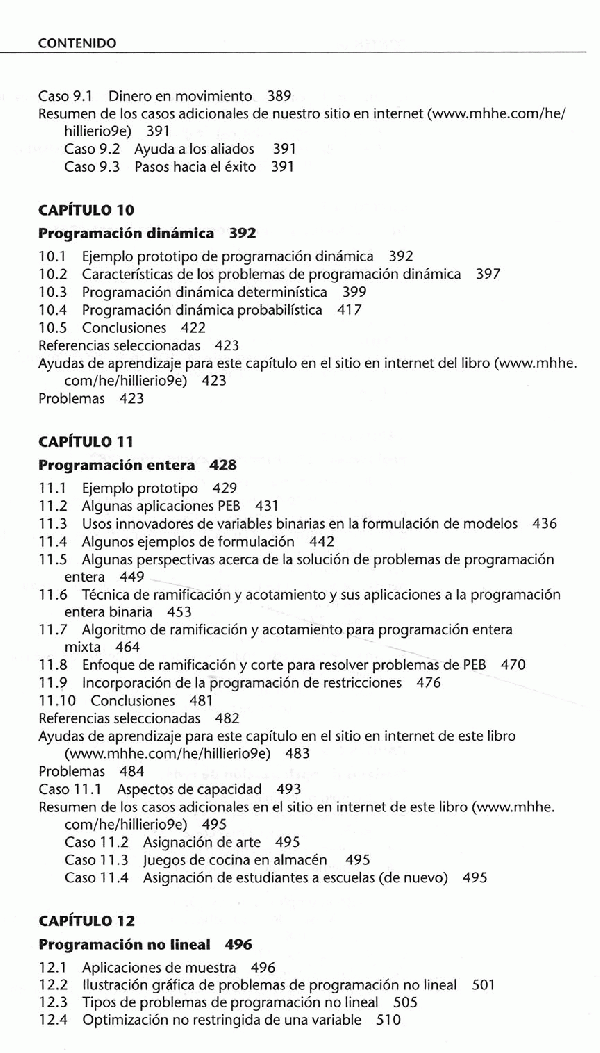 CONTENIDO

Caso 9.1 Dinero en movimiento 389
Resumen de los casos adicionales de nuestro sitio en internet (www.mhhe.com/he/hillierio9e) 391
Caso 9.2 Ayuda a los aliados 391
Caso 9.3 Pasos hacia el éxito 391

CAPÍTULO 10
Programación dinámica 392
10.1 Ejemplo prototipo de programación dinámica 392
10.2 Características de los problemas de programación dinámica 397
10.3 Programación dinámica determinística 399
10.4 Programación dinámica probabilística 417
10.5 Conclusiones 422
Referencias seleccionadas 423
Ayudas de aprendizaje para este capítulo en el sitio en internet del libro (www.mhhe.com/he/hillierio9e) 423
Problemas 423

CAPÍTULO 11
Programación entera 428
11.1 Ejemplo prototipo 429
11.2 Algunas aplicaciones PEB 431
11.3 Usos innovadores de variables binarias en la formulación de modelos 436
11.4 Algunos ejemplos de formulación 442
11.5 Algunas perspectivas acerca de la solución de problemas de programación entera 449
11.6 Técnica de ramificación y acotamiento y sus aplicaciones a la programación entera binaria 453
11.7 Algoritmo de ramificación y acotamiento para programación entera mixta 464
11.8 Enfoque de ramificación y corte para resolver problemas de PEB 470
11.9 Incorporación de la programación de restricciones 476
11.10 Conclusiones 481
Referencias seleccionadas 482
Ayudas de aprendizaje para este capítulo en el sitio en internet de este libro (www.mhhe.com/he/hillierio9e) 483
Problemas 484
Caso 11.1 Aspectos de capacidad 493
Resumen de los casos adicionales en el sitio en internet de este libro (www.mhhe.com/he/hillierio9e) 495
Caso 11.2 Asignación de arte 495
Caso 11.3 Juegos de cocina en almacén 495
Caso 11.4 Asignación de estudiantes a escuelas (de nuevo) 495

CAPÍTULO 12
Programación no lineal 496
12.1 Aplicaciones de muestra 496
12.2 Ilustración gráfica de problemas de programación no lineal 501
12.3 Tipos de problemas de programación no lineal 505
12.4 Optimización no restringida de una variable 510